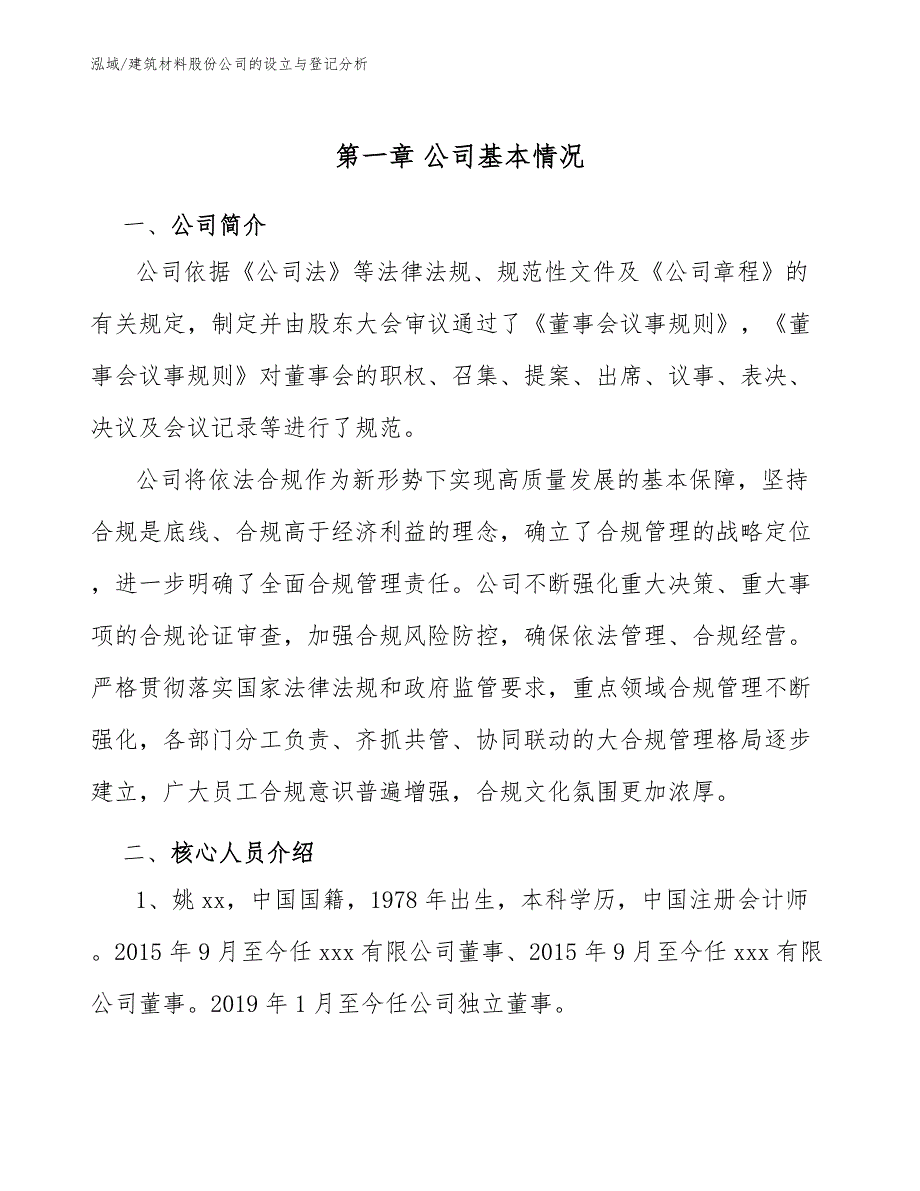 泓域/建筑材料股份公司的设立与登记分析

第一章 公司基本情况

一、公司简介

公司依据《公司法》等法律法规、规范性文件及《公司章程》的有关规定，制定并由股东大会审议通过了《董事会议事规则》，《董事会议事规则》对董事会的职权、召集、提案、出席、议事、表决、决议及会议记录等进行了规范。

公司将依法合规作为新形势下实现高质量发展的基本保障，坚持合规是底线、合规高于经济利益的理念，确立了合规管理的战略定位，进一步明确了全面合规管理责任。公司不断强化重大决策、重大事项的合规论证审查，加强合规风险防控，确保依法管理、合规经营。严格贯彻落实国家法律法规和政府监管要求，重点领域合规管理不断强化，各部门分工负责、齐抓共管、协同联动的大合规管理格局逐步建立，广大员工合规意识普遍增强，合规文化氛围更加浓厚。

二、核心人员介绍

1、姚xx，中国国籍，1978年出生，本科学历，中国注册会计师。2015年9月至今任xxx有限公司董事、2015年9月至今任xxx有限公司董事。2019年1月至今任公司独立董事。